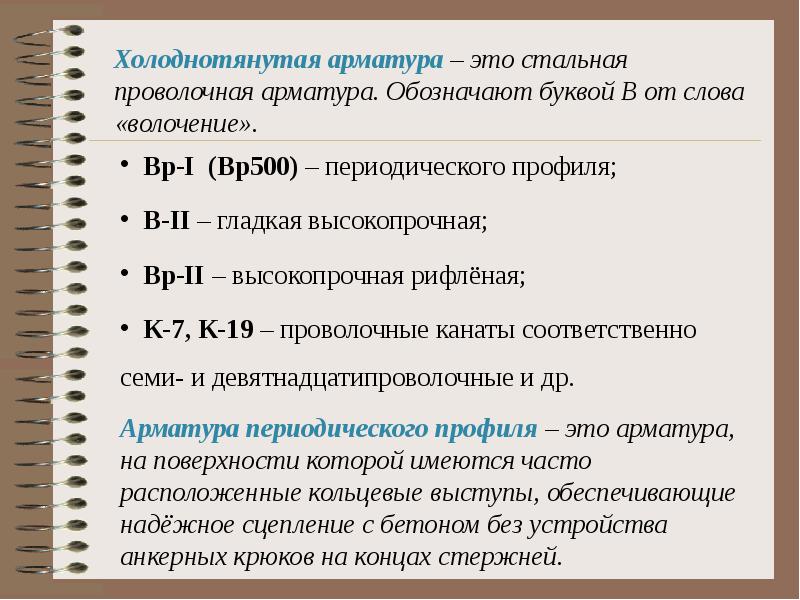 Холоднотянутая арматура – это стальная проволочная арматура. Обозначают буквой В от слова «волочение».

• Вр-I (Вр500) – периодического профиля;

• В-II – гладкая высокопрочная;

• Вр-II – высокопрочная рифлёная;

• К-7, К-19 – проволочные канаты соответственно семи- и девятнадцатипроволочные и др.

Арматура периодического профиля – это арматура, на поверхности которой имеются часто расположенные кольцевые выступы, обеспечивающие надёжное сцепление с бетоном без устройства анкерных крюков на концах стержней.